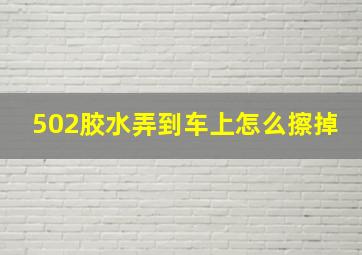 502胶水弄到车上怎么擦掉